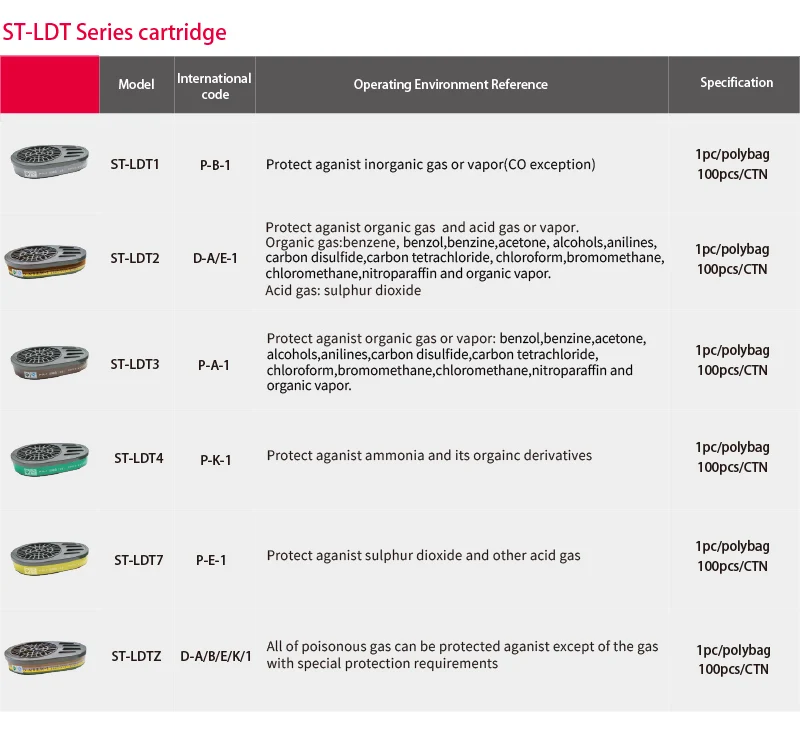 ST-LDT Series cartridge

| | Model | International code | Operating Environment Reference | Specification |
|---|---|---|---|---|
| | ST-LDT1 | P-B-1 | Protect aganist inorganic gas or vapor(CO exception) | 1pc/polybag 100pcs/CTN |
| | ST-LDT2 | D-A/E-1 | Protect aganist organic gas and acid gas or vapor. Organic gas:benzene, benzol,benzine,acetone, alcohols,anilines, carbon disulfide,carbon tetrachloride, chloroform,bromomethane, chloromethane,nitroparaffin and organic vapor. Acid gas: sulphur dioxide | 1pc/polybag 100pcs/CTN |
| | ST-LDT3 | P-A-1 | Protect aganist organic gas or vapor: benzol,benzine,acetone, alcohols,anilines,carbon disulfide,carbon tetrachloride, chloroform,bromomethane,chloromethane,nitroparaffin and organic vapor. | 1pc/polybag 100pcs/CTN |
| | ST-LDT4 | P-K-1 | Protect aganist ammonia and its orgainc derivatives | 1pc/polybag 100pcs/CTN |
| | ST-LDT7 | P-E-1 | Protect aganist sulphur dioxide and other acid gas | 1pc/polybag 100pcs/CTN |
| | ST-LDTZ | D-A/B/E/K/1 | All of poisonous gas can be protected aganist except of the gas with special protection requirements | 1pc/polybag 100pcs/CTN |